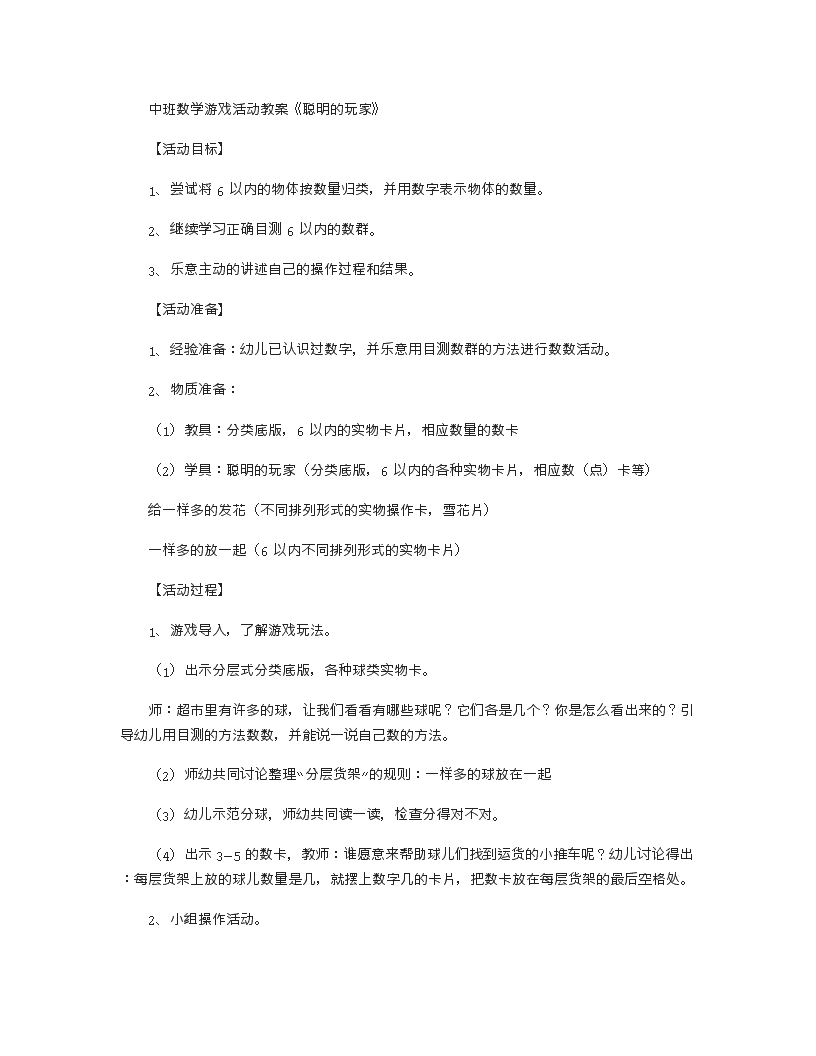 中班数学游戏活动教案《聪明的玩家》

【活动目标】

1、尝试将 6 以内的物体按数量归类，并用数字表示物体的数量。

2、继续学习正确目测 6 以内的数群。

3、乐意主动的讲述自己的操作过程和结果。

【活动准备】

1、经验准备：幼儿已认识过数字，并乐意用目测数群的方法进行数数活动。

2、物质准备：

（1）教具：分类底版，6 以内的实物卡片，相应数量的数卡

（2）学具：聪明的玩家（分类底版，6 以内的各种实物卡片，相应数（点）卡等）

给一样多的发花（不同排列形式的实物操作卡，雪花片）

一样多的放一起（6 以内不同排列形式的实物卡片）

【活动过程】

1、游戏导入，了解游戏玩法。

（1）出示分层式分类底版，各种球类实物卡。

师：超市里有许多的球，让我们看看有哪些球呢？它们各是几个？你是怎么看出来的？引导幼儿用目测的方法数数，并能说一说自己数的方法。

（2）师幼共同讨论整理〝分层货架〞的规则：一样多的球放在一起

（3）幼儿示范分球，师幼共同读一读，检查分得对不对。

（4）出示 3—5 的数卡，教师：谁愿意来帮助球儿们找到运货的小推车呢？幼儿讨论得出：每层货架上放的球儿数量是几，就摆上数字几的卡片，把数卡放在每层货架的最后空格处。

2、小组操作活动。